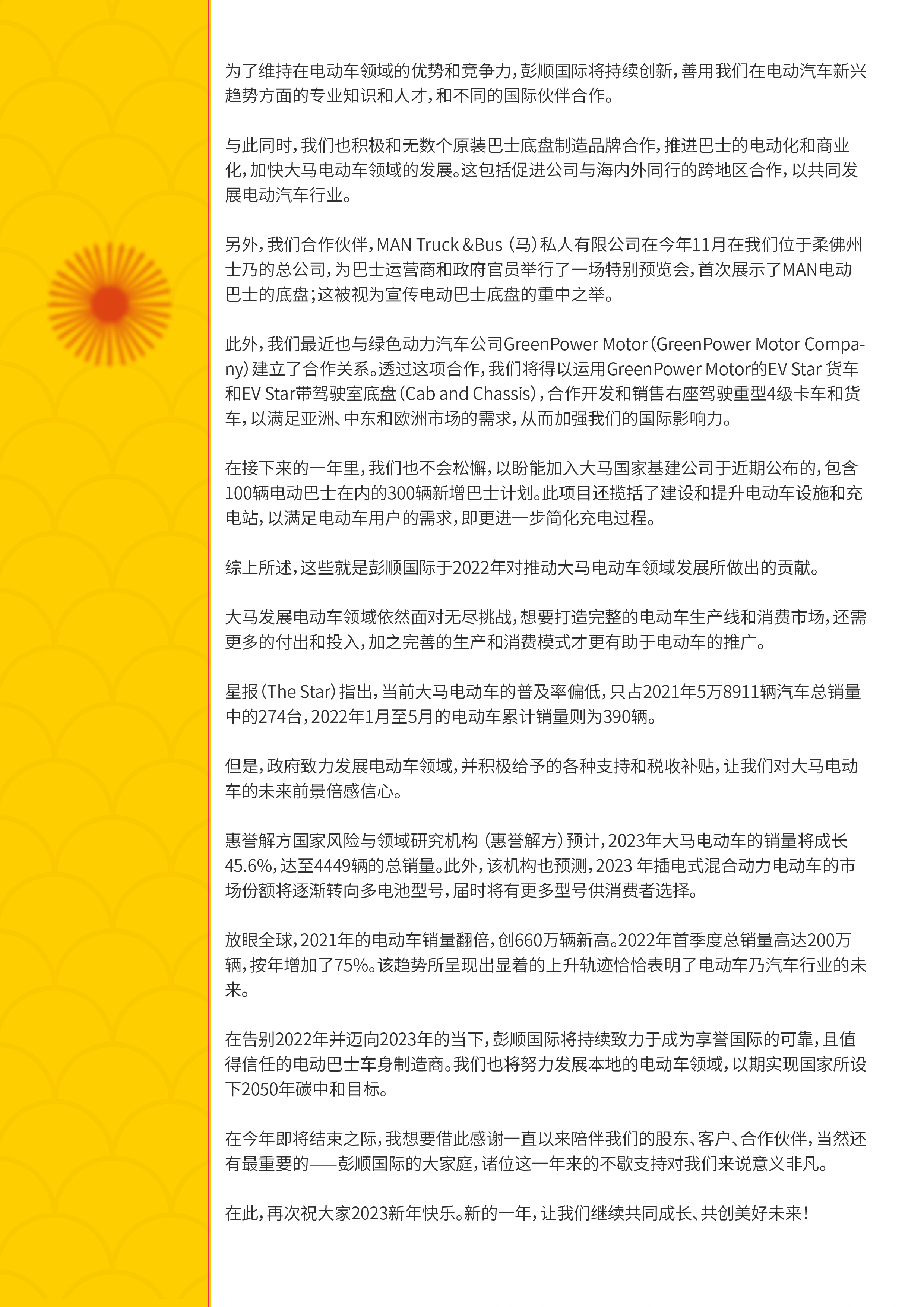 为了维持在电动车领域的优势和竞争力，彭顺国际将持续创新，善用我们在电动汽车新兴趋势方面的专业知识和人才，和不同的国际伙伴合作。

与此同时，我们也积极和无数个原装巴士底盘制造品牌合作，推进巴士的电动化和商业化，加快大马电动车领域的发展。这包括促进公司与海内外同行的跨地区合作，以共同发展电动汽车行业。

另外，我们合作伙伴，MAN Truck &Bus（马）私人有限公司在今年11月在我们位于柔佛州士乃的总公司，为巴士运营商和政府官员举行了一场特别预览会，首次展示了MAN电动巴士的底盘；这被视为宣传电动巴士底盘的重中之举。

此外，我们最近也与绿色动力汽车公司GreenPower Motor（GreenPower Motor Company）建立了合作关系。透过这项合作，我们将得以运用GreenPower Motor的EV Star 货车和EV Star带驾驶室底盘（Cab and Chassis），合作开发和销售右座驾驶重型4级卡车和货车，以满足亚洲、中东和欧洲市场的需求，从而加强我们的国际影响力。

在接下来的一年里，我们也不会松懈，以盼能加入大马国家基建公司于近期公布的，包含100辆电动巴士在内的300辆新增巴士计划。此项目还揽括了建设和提升电动车设施和充电站，以满足电动车用户的需求，即更进一步简化充电过程。

综上所述，这些就是彭顺国际于2022年对推动大马电动车领域发展所做出的贡献。

大马发展电动车领域依然面对无尽挑战，想要打造完整的电动车生产线和消费市场，还需更多的付出和投入，加之完善的生产和消费模式才更有助于电动车的推广。

星报（The Star）指出，当前大马电动车的普及率偏低，只占2021年5万8911辆汽车总销量中的274台，2022年1月至5月的电动车累计销量则为390辆。

但是，政府致力发展电动车领域，并积极给予的各种支持和税收补贴，让我们对大马电动车的未来前景倍感信心。

惠誉解方国家风险与领域研究机构（惠誉解方）预计，2023年大马电动车的销量将成长45.6%，达至4449辆的总销量。此外，该机构也预测，2023 年插电式混合动力电动车的市场份额将逐渐转向多电池型号，届时将有更多型号供消费者选择。

放眼全球，2021年的电动车销量翻倍，创660万辆新高。2022年首季度总销量高达200万辆，按年增加了75%。该趋势所呈现出显着的上升轨迹恰恰表明了电动车乃汽车行业的未来。

在告别2022年并迈向2023年的当下，彭顺国际将持续致力于成为享誉国际的可靠，且值得信任的电动巴士车身制造商。我们也将努力发展本地的电动车领域，以期实现国家所设下2050年碳中和目标。

在今年即将结束之际，我想要借此感谢一直以来陪伴我们的股东、客户、合作伙伴，当然还有最重要的——彭顺国际的大家庭，诸位这一年来的不歇支持对我们来说意义非凡。

在此，再次祝大家2023新年快乐。新的一年，让我们继续共同成长、共创美好未来！